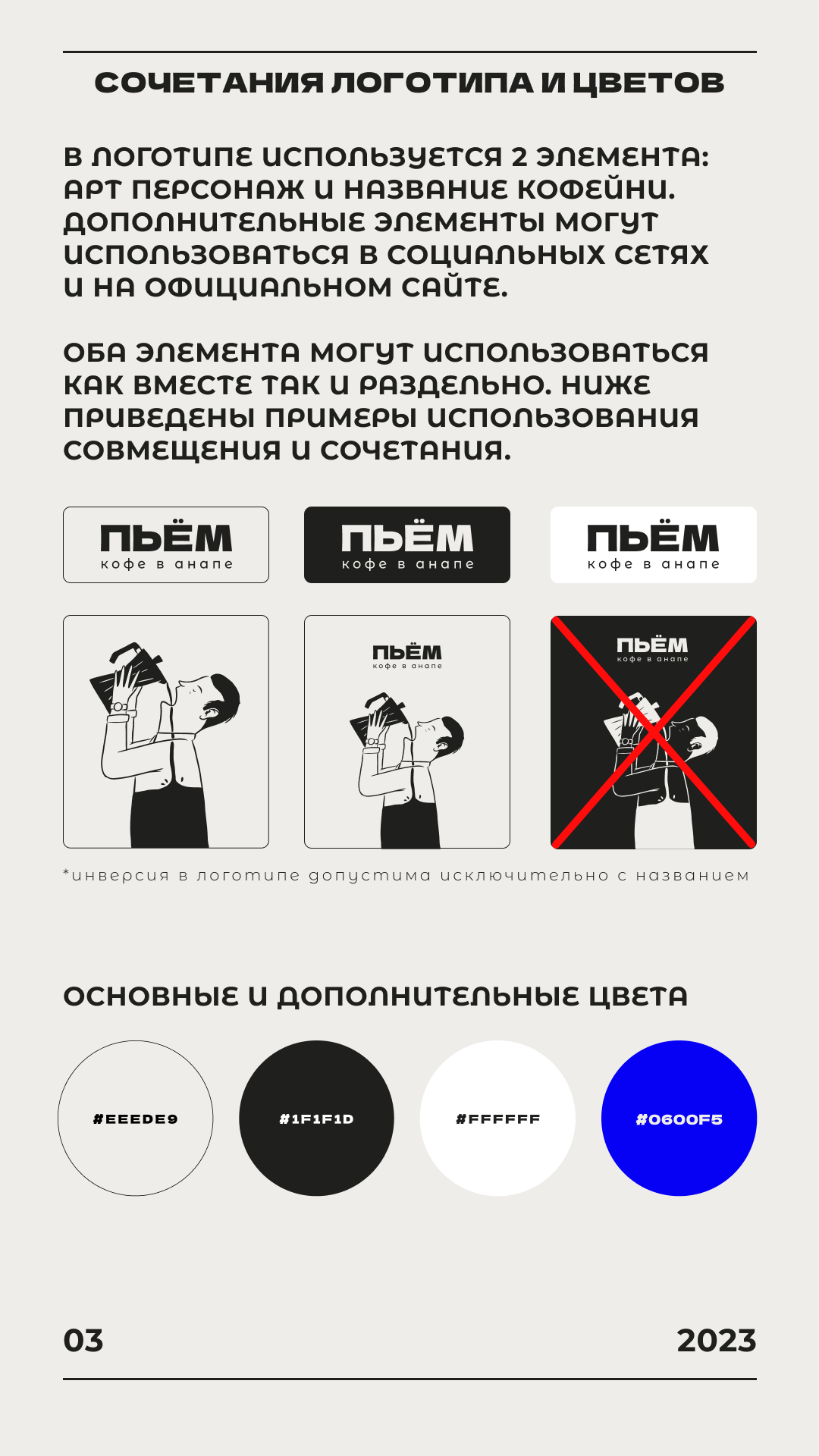 СОЧЕТАНИЯ ЛОГОТИПА И ЦВЕТОВ

В ЛОГОТИПЕ ИСПОЛЬЗУЕТСЯ 2 ЭЛЕМЕНТА: АРТ ПЕРСОНАЖ И НАЗВАНИЕ КОФЕЙНИ. ДОПОЛНИТЕЛЬНЫЕ ЭЛЕМЕНТЫ МОГУТ ИСПОЛЬЗОВАТЬСЯ В СОЦИАЛЬНЫХ СЕТЯХ И НА ОФИЦИАЛЬНОМ САЙТЕ.

ОБА ЭЛЕМЕНТА МОГУТ ИСПОЛЬЗОВАТЬСЯ КАК ВМЕСТЕ ТАК И РАЗДЕЛЬНО. НИЖЕ ПРИВЕДЕНЫ ПРИМЕРЫ ИСПОЛЬЗОВАНИЯ СОВМЕЩЕНИЯ И СОЧЕТАНИЯ.

ПЬЁМ
кофе в анапе

ПЬЁМ
кофе в анапе

ПЬЁМ
кофе в анапе

ПЬЁМ
кофе в анапе

ПЬЁМ
кофе в анапе

*инверсия в логотипе допустима исключительно с названием

ОСНОВНЫЕ И ДОПОЛНИТЕЛЬНЫЕ ЦВЕТА

#EEEDE9

#1F1F1D

#FFFFFF

#0600F5

03

2023